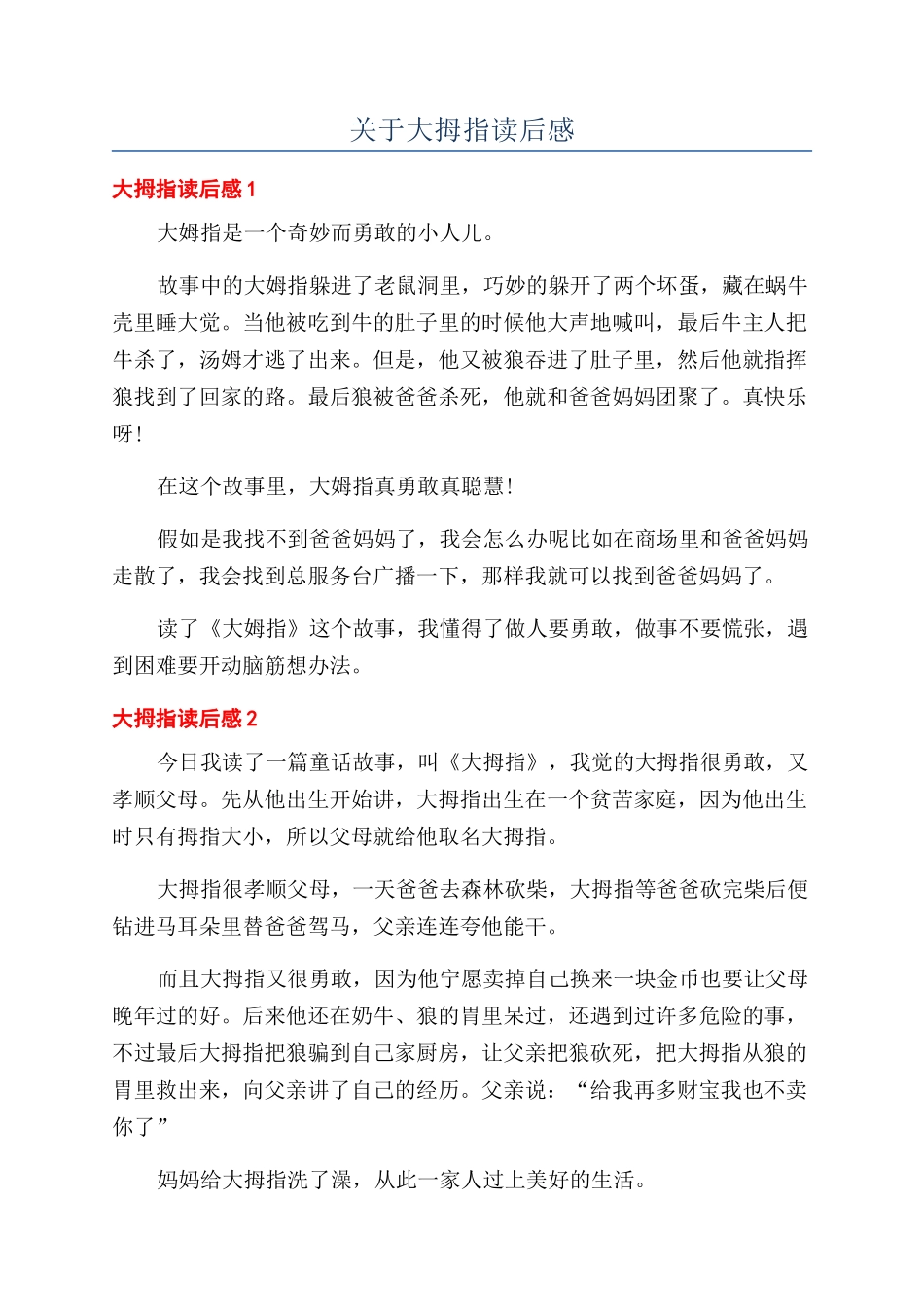 关于大拇指读后感

大拇指读后感1

大姆指是一个奇妙而勇敢的小人儿。

故事中的大姆指躲进了老鼠洞里，巧妙的躲开了两个坏蛋，藏在蜗牛壳里睡大觉。当他被吃到牛的肚子里的时候他大声地喊叫，最后牛主人把牛杀了，汤姆才逃了出来。但是，他又被狼吞进了肚子里，然后他就指挥狼找到了回家的路。最后狼被爸爸杀死，他就和爸爸妈妈团聚了。真快乐呀!

在这个故事里，大姆指真勇敢真聪慧!

假如是我找不到爸爸妈妈了，我会怎么办呢比如在商场里和爸爸妈妈走散了，我会找到总服务台广播一下，那样我就可以找到爸爸妈妈了。

读了《大姆指》这个故事，我懂得了做人要勇敢，做事不要慌张，遇到困难要开动脑筋想办法。

大拇指读后感2

今日我读了一篇童话故事，叫《大拇指》，我觉的大拇指很勇敢，又孝顺父母。先从他出生开始讲，大拇指出生在一个贫苦家庭，因为他出生时只有拇指大小，所以父母就给他取名大拇指。

大拇指很孝顺父母，一天爸爸去森林砍柴，大拇指等爸爸砍完柴后便钻进马耳朵里替爸爸驾马，父亲连连夸他能干。

而且大拇指又很勇敢，因为他宁愿卖掉自己换来一块金币也要让父母晚年过的好。后来他还在奶牛、狼的胃里呆过，还遇到过许多危险的事，不过最后大拇指把狼骗到自己家厨房，让父亲把狼砍死，把大拇指从狼的胃里救出来，向父亲讲了自己的经历。父亲说：“给我再多财宝我也不卖你了”

妈妈给大拇指洗了澡，从此一家人过上美好的生活。